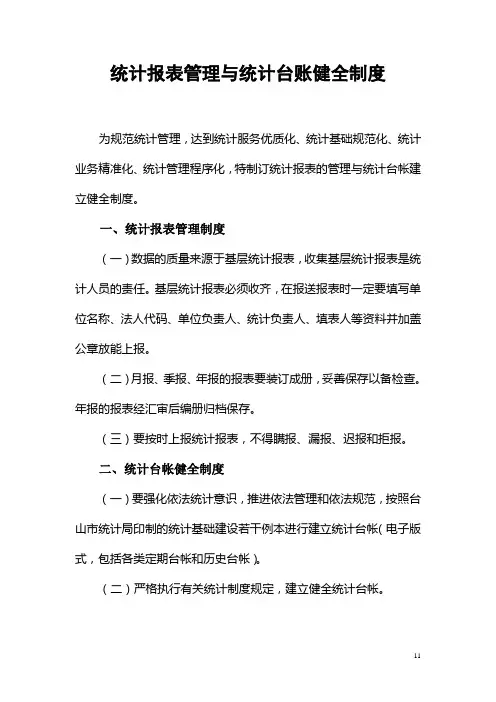 统计报表管理与统计台账健全制度

为规范统计管理，达到统计服务优质化、统计基础规范化、统计业务精准化、统计管理程序化，特制订统计报表的管理与统计台帐建立健全制度。

一、统计报表管理制度

（一）数据的质量来源于基层统计报表，收集基层统计报表是统计人员的责任。基层统计报表必须收齐，在报送报表时一定要填写单位名称、法人代码、单位负责人、统计负责人、填表人等资料并加盖公章放能上报。

（二）月报、季报、年报的报表要装订成册，妥善保存以备检查。年报的报表经汇审后编册归档保存。

（三）要按时上报统计报表，不得瞒报、漏报、迟报和拒报。

二、统计台帐健全制度

（一）要强化依法统计意识，推进依法管理和依法规范，按照台山市统计局印制的统计基础建设若干例本进行建立统计台帐（电子版式，包括各类定期台帐和历史台帐）。

（二）严格执行有关统计制度规定，建立健全统计台帐。

11